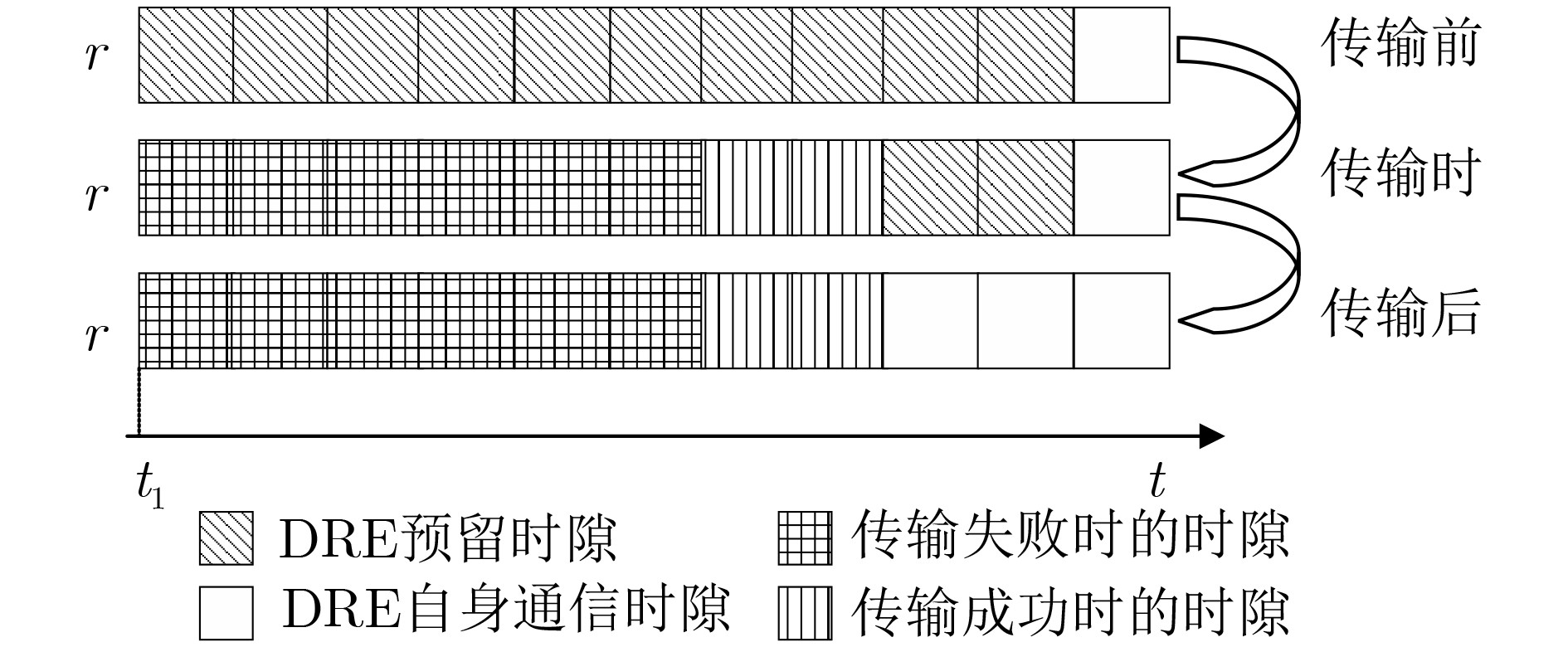 $r$

传输前

$r$

传输时

$r$

传输后

$t_1$

$t$

DRE预留时隙

传输失败时的时隙

DRE自身通信时隙

传输成功时的时隙